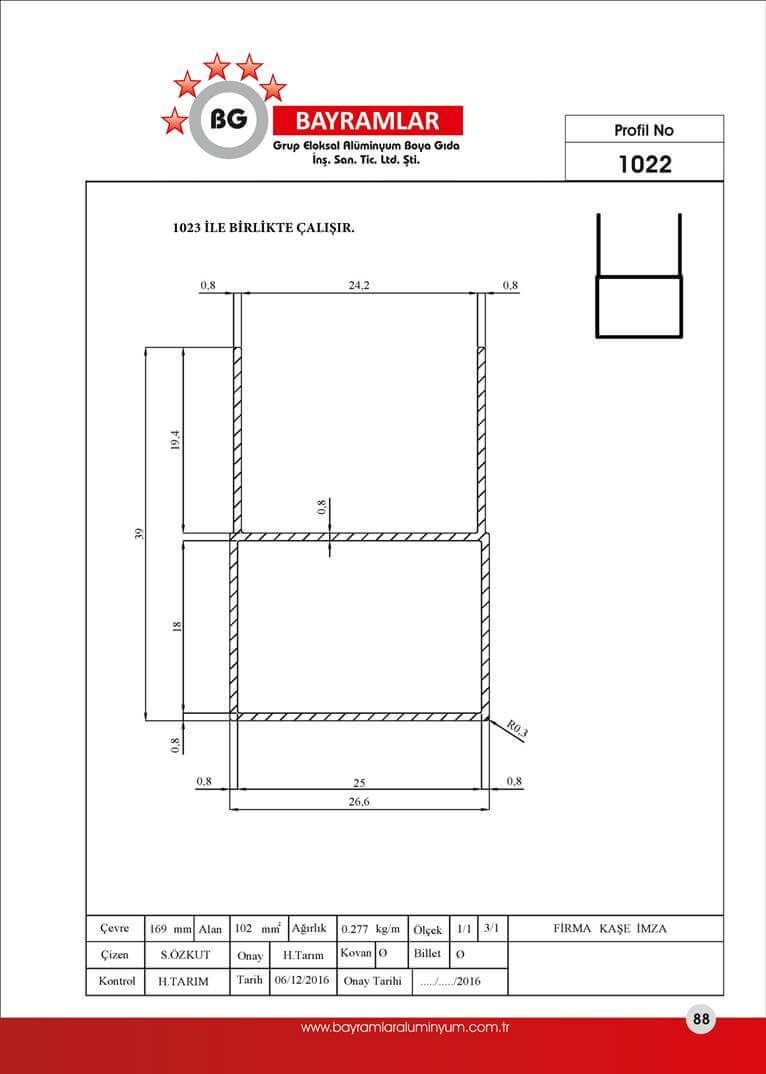 BG BAYRAMLAR
Grup Eloksal Alüminyum Boya Gıda
İnş. San. Tic. Ltd. Şti.

Profil No
1022

1023 İLE BİRLİKTE ÇALIŞIR.

0,8
24,2
0,8
19,4
39
0,8
18
0,8
R0,3
0,8
25
0,8
26,6

| Çevre | 169 mm | Alan | 102 mm² | Ağırlık | 0.277 kg/m | Ölçek | 1/1 | 3/1 | FİRMA KAŞE İMZA |
|---|---|---|---|---|---|---|---|---|---|
| Çizen | S.ÖZKUT | Onay | H.Tarım | Kovan | Ø | Billet | Ø | | |
| Kontrol | H.TARIM | Tarih | 06/12/2016 | Onay Tarihi | ...../...../2016 | | | | |

www.bayramlaraluminyum.com.tr
88